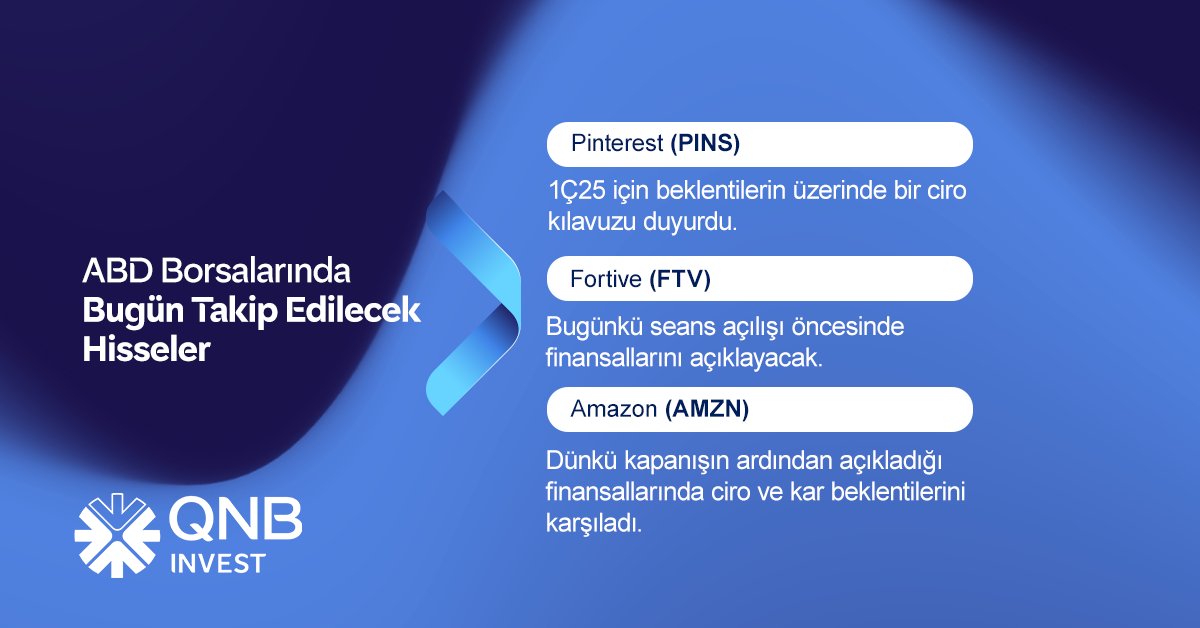 ABD Borsalarında
Bugün Takip Edilecek Hisseler

Pinterest (PINS)

1Ç25 için beklentilerin üzerinde bir ciro kılavuzu duyurdu.

Fortive (FTV)

Bugünkü seans açılışı öncesinde finansallarını açıklayacak.

Amazon (AMZN)

Dünkü kapanışın ardından açıkladığı finansallarında ciro ve kar beklentilerini karşıladı.

QNB
INVEST